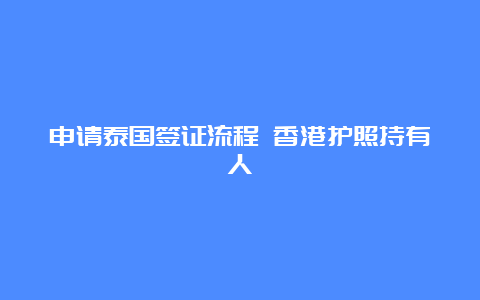 申请泰国签证流程 香港护照持有人